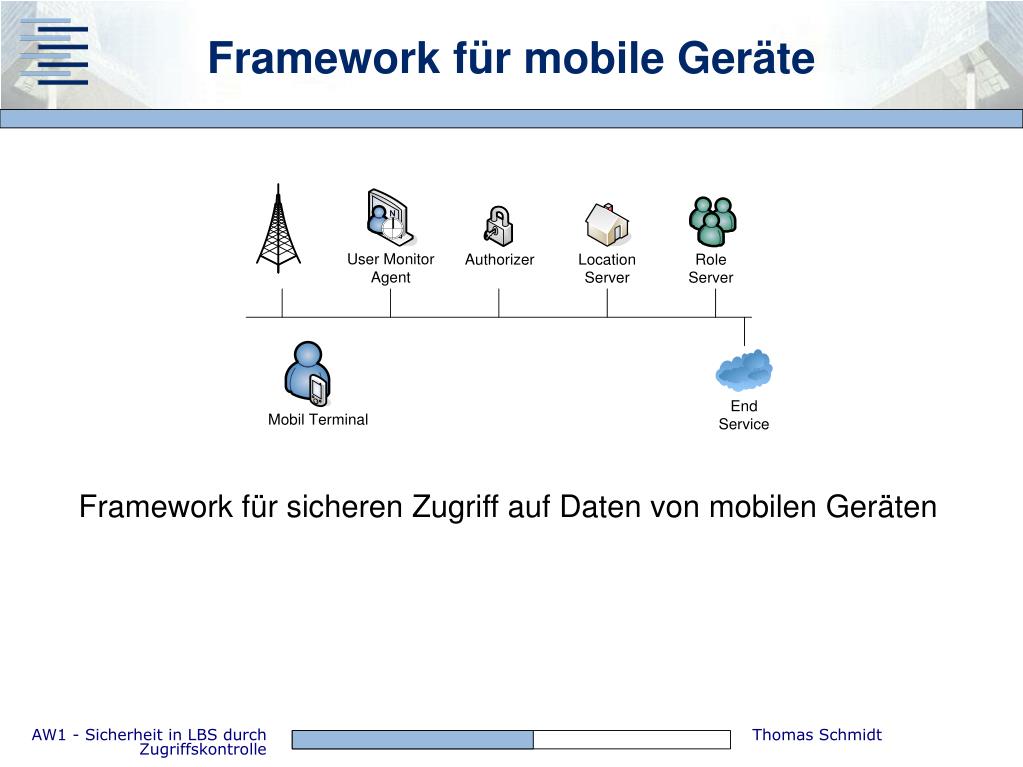 Framework für mobile Geräte

User Monitor Agent

Authorizer

Location Server

Role Server

Mobil Terminal

End Service

Framework für sicheren Zugriff auf Daten von mobilen Geräten

AW1 - Sicherheit in LBS durch Zugriffskontrolle

Thomas Schmidt